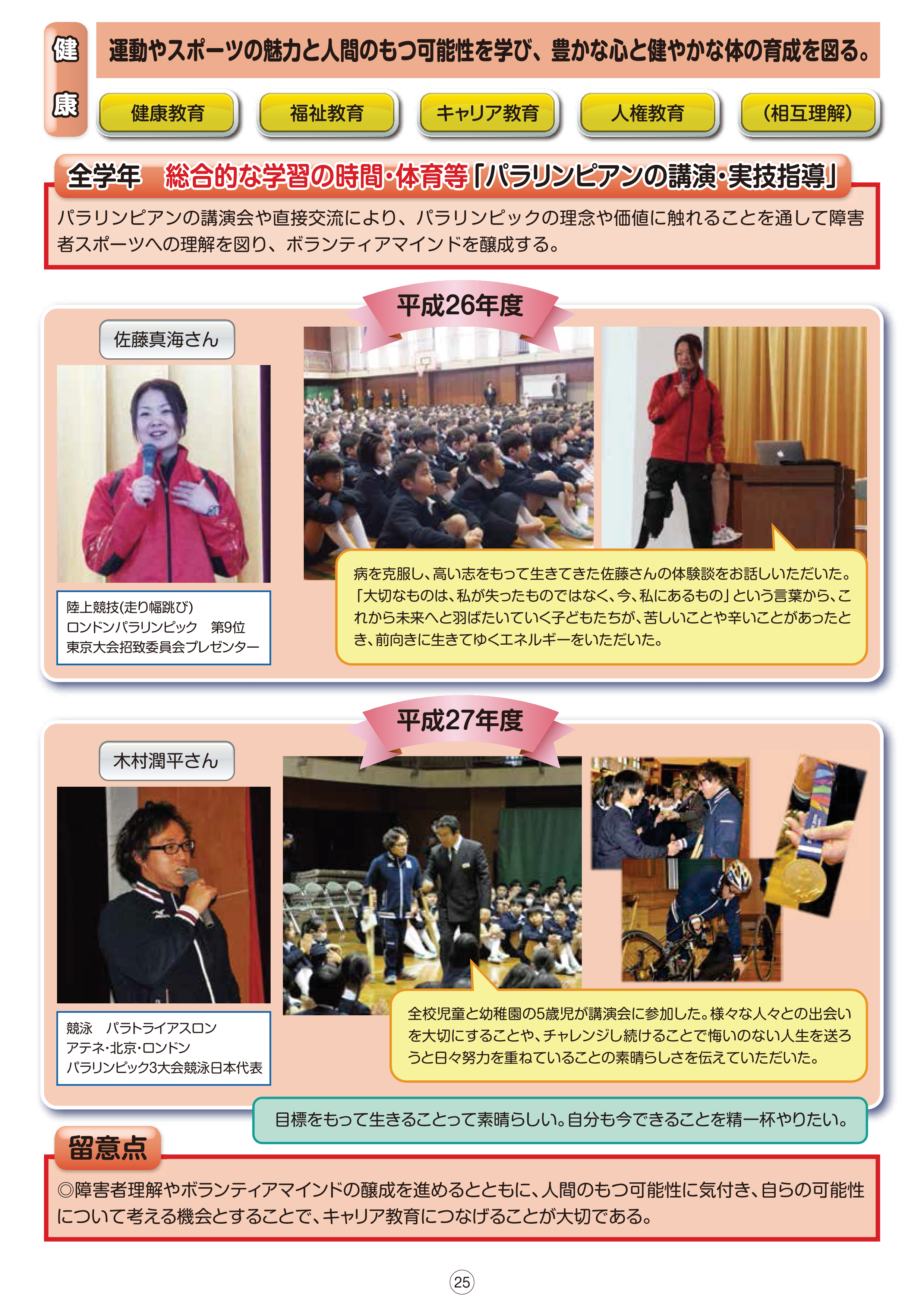 健康

運動やスポーツの魅力と人間のもつ可能性を学び、豊かな心と健やかな体の育成を図る。

健康教育

福祉教育

キャリア教育

人権教育

（相互理解）

全学年　総合的な学習の時間・体育等「パラリンピアンの講演・実技指導」

パラリンピアンの講演会や直接交流により、パラリンピックの理念や価値に触れることを通して障害者スポーツへの理解を図り、ボランティアマインドを醸成する。

平成26年度

佐藤真海さん

陸上競技(走り幅跳び)
ロンドンパラリンピック　第9位
東京大会招致委員会プレゼンター

病を克服し、高い志をもって生きてきた佐藤さんの体験談をお話しいただいた。「大切なものは、私が失ったものではなく、今、私にあるもの」という言葉から、これから未来へと羽ばたいていく子どもたちが、苦しいことや辛いことがあったとき、前向きに生きてゆくエネルギーをいただいた。

平成27年度

木村潤平さん

競泳　パラトライアスロン
アテネ・北京・ロンドン
パラリンピック3大会競泳日本代表

全校児童と幼稚園の5歳児が講演会に参加した。様々な人々との出会いを大切にすることや、チャレンジし続けることで悔いのない人生を送ろうと日々努力を重ねていることの素晴らしさを伝えていただいた。

目標をもって生きることって素晴らしい。自分も今できることを精一杯やりたい。

留意点

◎障害者理解やボランティアマインドの醸成を進めるとともに、人間のもつ可能性に気付き、自らの可能性について考える機会とすることで、キャリア教育につなげることが大切である。

25